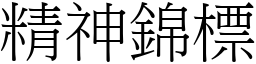 精神錦標